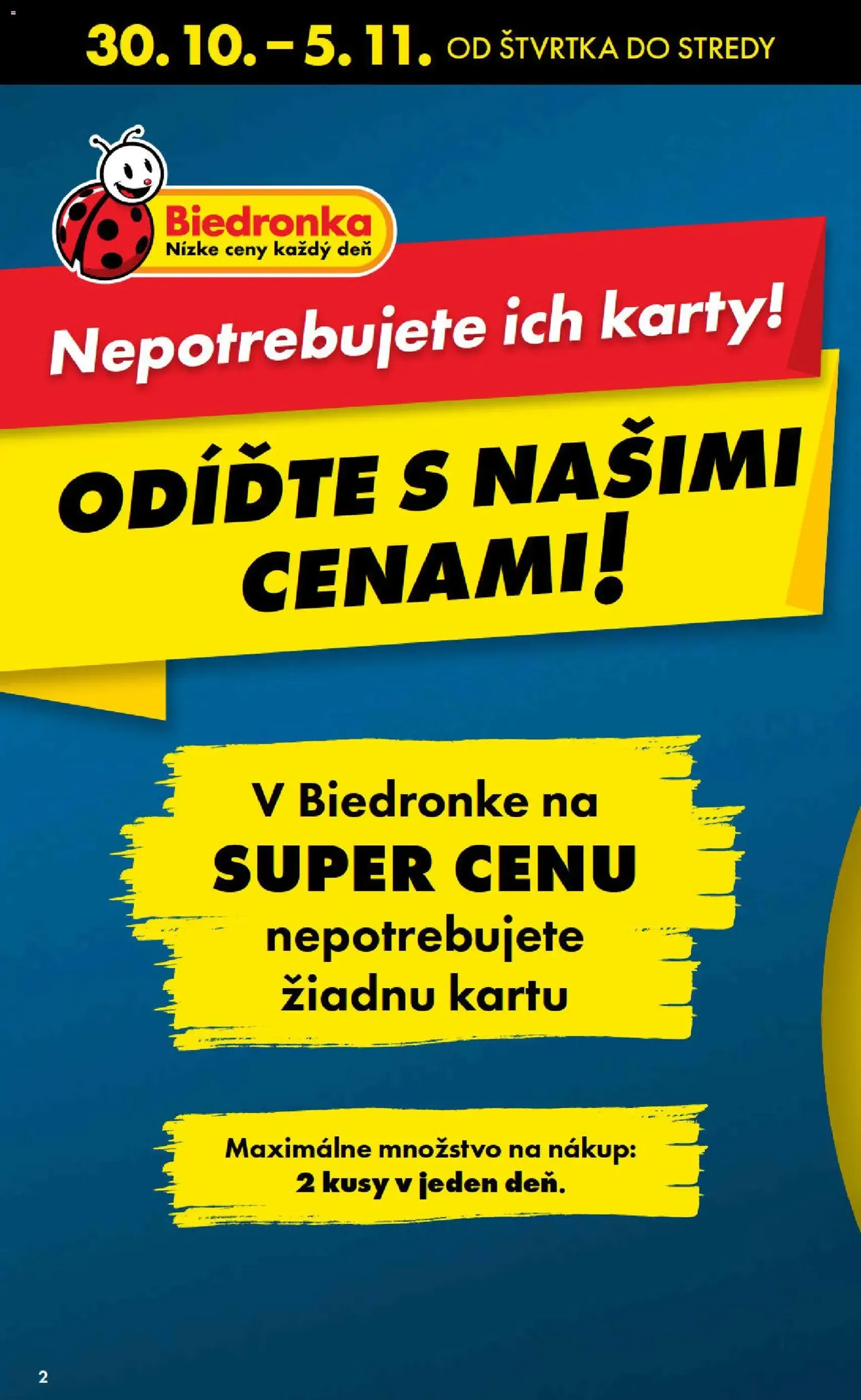 30. 10. – 5. 11. OD ŠTVRTKA DO STREDY

Biedronka
Nízke ceny každý deň

Nepotrebujete ich karty!

ODÍĎTE S NAŠIMI CENAMI!

V Biedronke na SUPER CENU nepotrebujete žiadnu kartu

Maximálne množstvo na nákup: 2 kusy v jeden deň.

2